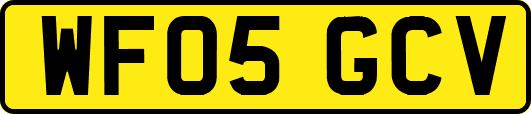 WF05 GCV